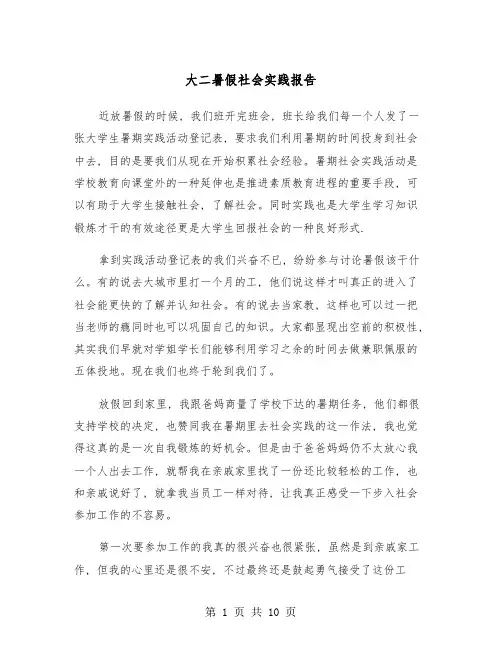 大二暑假社会实践报告

近放暑假的时候，我们班开完班会，班长给我们每一个人发了一张大学生暑期实践活动登记表，要求我们利用暑期的时间投身到社会中去，目的是要我们从现在开始积累社会经验。暑期社会实践活动是学校教育向课堂外的一种延伸也是推进素质教育进程的重要手段，可以有助于大学生接触社会，了解社会。同时实践也是大学生学习知识锻炼才干的有效途径更是大学生回报社会的一种良好形式.

拿到实践活动登记表的我们兴奋不已，纷纷参与讨论暑假该干什么。有的说去大城市里打一个月的工，他们说这样才叫真正的进入了社会能更快的了解并认知社会。有的说去当家教，这样也可以过一把当老师的瘾同时也可以巩固自己的知识。大家都显现出空前的积极性，其实我们早就对学姐学长们能够利用学习之余的时间去做兼职佩服的五体投地。现在我们也终于轮到我们了。

放假回到家里，我跟爸妈商量了学校下达的暑期任务，他们都很支持学校的决定，也赞同我在暑期里去社会实践的这一作法，我也觉得这真的是一次自我锻炼的好机会。但是由于爸爸妈妈仍不太放心我一个人出去工作，就帮我在亲戚家里找了一份还比较轻松的工作，也和亲戚说好了，就拿我当员工一样对待，让我真正感受一下步入社会参加工作的不容易。

第一次要参加工作的我真的很兴奋也很紧张，虽然是到亲戚家工作，但我的心里还是很不安，不过最终还是鼓起勇气接受了这份工

第 1 页 共 10 页